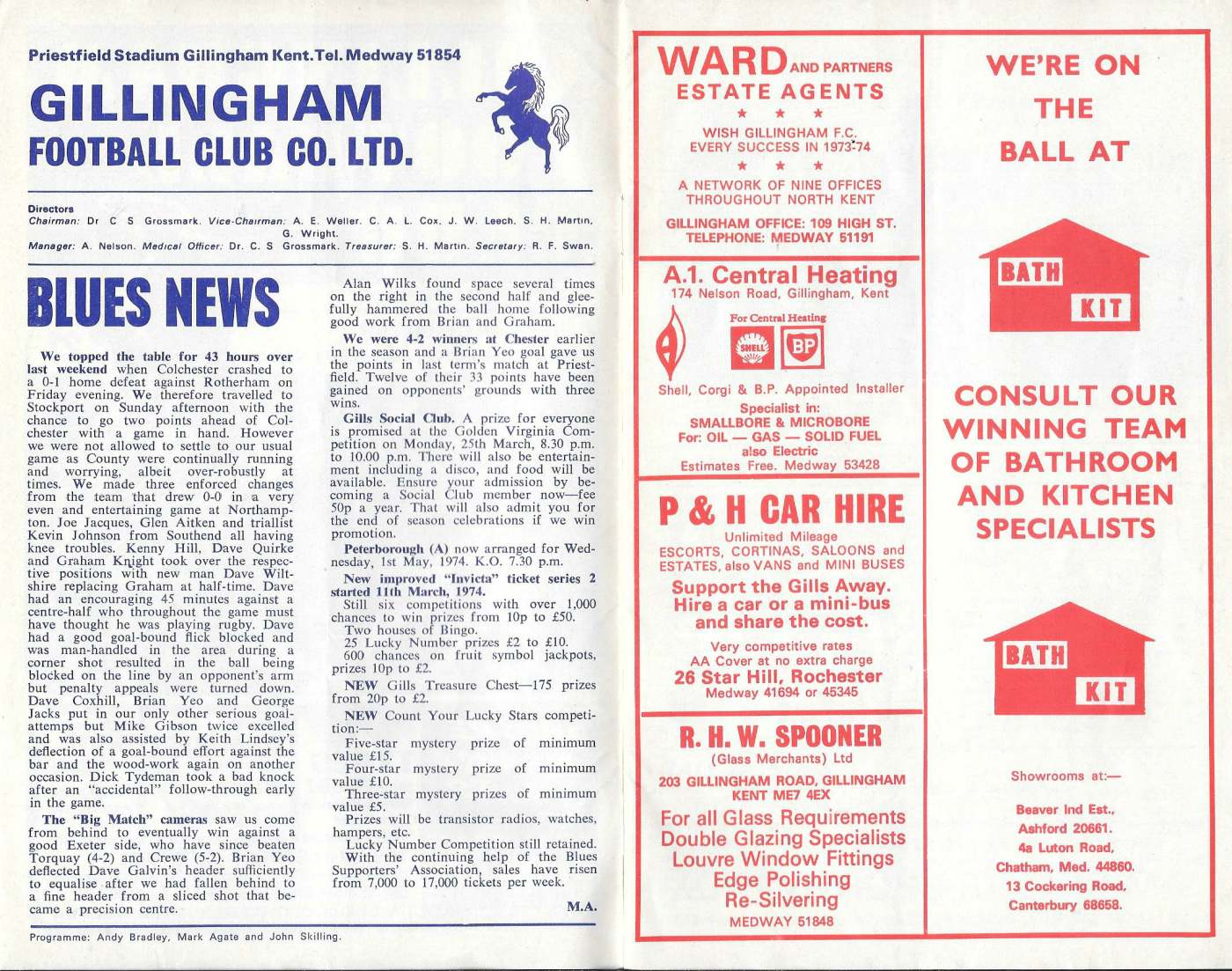 Priestfield Stadium Gillingham Kent. Tel. Medway 51854

GILLINGHAM
FOOTBALL CLUB CO. LTD.

Directors
Chairman: Dr C S Grossmark. Vice-Chairman: A. E. Weller. C. A. L. Cox. J. W. Leech. S. H. Martin. G. Wright.
Manager: A. Nelson. Medical Officer: Dr. C. S Grossmark. Treasurer: S. H. Martin. Secretary: R. F. Swan.

BLUES NEWS

We topped the table for 43 hours over last weekend when Colchester crashed to a 0-1 home defeat against Rotherham on Friday evening. We therefore travelled to Stockport on Sunday afternoon with the chance to go two points ahead of Colchester with a game in hand. However we were not allowed to settle to our usual game as County were continually running and worrying, albeit over-robustly at times. We made three enforced changes from the team that drew 0-0 in a very even and entertaining game at Northampton. Joe Jacques, Glen Aitken and triallist Kevin Johnson from Southend all having knee troubles. Kenny Hill, Dave Quirke and Graham Knight took over the respective positions with new man Dave Wiltshire replacing Graham at half-time. Dave had an encouraging 45 minutes against a centre-half who throughout the game must have thought he was playing rugby. Dave had a good goal-bound flick blocked and was man-handled in the area during a corner shot resulted in the ball being blocked on the line by an opponent's arm but penalty appeals were turned down. Dave Coxhill, Brian Yeo and George Jacks put in our only other serious goal-attemps but Mike Gibson twice excelled and was also assisted by Keith Lindsey's deflection of a goal-bound effort against the bar and the wood-work again on another occasion. Dick Tydeman took a bad knock after an "accidental" follow-through early in the game.

The "Big Match" cameras saw us come from behind to eventually win against a good Exeter side, who have since beaten Torquay (4-2) and Crewe (5-2). Brian Yeo deflected Dave Galvin's header sufficiently to equalise after we had fallen behind to a fine header from a sliced shot that became a precision centre.

Alan Wilks found space several times on the right in the second half and gleefully hammered the ball home following good work from Brian and Graham.

We were 4-2 winners at Chester earlier in the season and a Brian Yeo goal gave us the points in last term's match at Priestfield. Twelve of their 33 points have been gained on opponents' grounds with three wins.

Gills Social Club. A prize for everyone is promised at the Golden Virginia Competition on Monday, 25th March, 8.30 p.m. to 10.00 p.m. There will also be entertainment including a disco, and food will be available. Ensure your admission by becoming a Social Club member now—fee 50p a year. That will also admit you for the end of season celebrations if we win promotion.

Peterborough (A) now arranged for Wednesday, 1st May, 1974. K.O. 7.30 p.m.

New improved "Invicta" ticket series 2 started 11th March, 1974.
Still six competitions with over 1,000 chances to win prizes from 10p to £50.
Two houses of Bingo.
25 Lucky Number prizes £2 to £10.
600 chances on fruit symbol jackpots, prizes 10p to £2.
NEW Gills Treasure Chest—175 prizes from 20p to £2.
NEW Count Your Lucky Stars competition:—
Five-star mystery prize of minimum value £15.
Four-star mystery prize of minimum value £10.
Three-star mystery prizes of minimum value £5.
Prizes will be transistor radios, watches, hampers, etc.
Lucky Number Competition still retained.
With the continuing help of the Blues Supporters' Association, sales have risen from 7,000 to 17,000 tickets per week.

M.A.

Programme: Andy Bradley, Mark Agate and John Skilling.

WARD AND PARTNERS
ESTATE AGENTS
★ ★ ★
WISH GILLINGHAM F.C. EVERY SUCCESS IN 1973-74
★ ★ ★
A NETWORK OF NINE OFFICES THROUGHOUT NORTH KENT
GILLINGHAM OFFICE: 109 HIGH ST. TELEPHONE: MEDWAY 51191

A.1. Central Heating
174 Nelson Road, Gillingham, Kent
For Central Heating
SHELL BP
Shell, Corgi & B.P. Appointed Installer
Specialist in:
SMALLBORE & MICROBORE
For: OIL — GAS — SOLID FUEL
also Electric
Estimates Free. Medway 53428

P & H CAR HIRE
Unlimited Mileage
ESCORTS, CORTINAS, SALOONS and ESTATES, also VANS and MINI BUSES
Support the Gills Away.
Hire a car or a mini-bus and share the cost.
Very competitive rates
AA Cover at no extra charge
26 Star Hill, Rochester
Medway 41694 or 45345

R. H. W. SPOONER
(Glass Merchants) Ltd
203 GILLINGHAM ROAD, GILLINGHAM KENT ME7 4EX
For all Glass Requirements
Double Glazing Specialists
Louvre Window Fittings
Edge Polishing
Re-Silvering
MEDWAY 51848

WE'RE ON THE BALL AT

BATH KIT

CONSULT OUR WINNING TEAM OF BATHROOM AND KITCHEN SPECIALISTS

BATH KIT

Showrooms at:—
Beaver Ind Est.,
Ashford 20661.
4a Luton Road,
Chatham, Med. 44860.
13 Cockering Road,
Canterbury 68658.